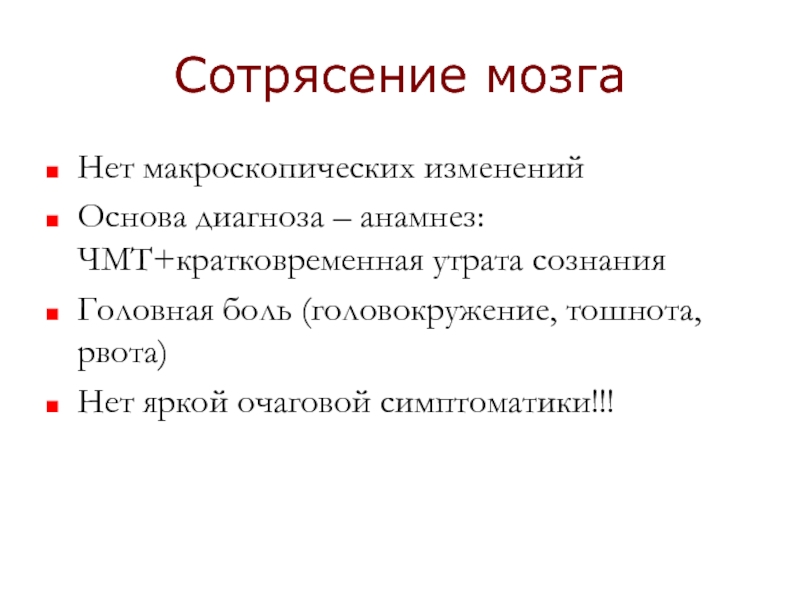 Сотрясение мозга

Нет макроскопических изменений

Основа диагноза – анамнез: ЧМТ+кратковременная утрата сознания

Головная боль (головокружение, тошнота, рвота)

Нет яркой очаговой симптоматики!!!